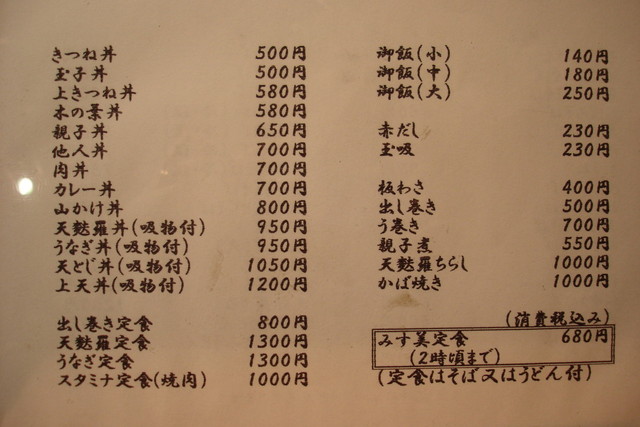 きつね丼 500円
玉子丼 500円
上きつね丼 580円
木の葉丼 580円
親子丼 650円
他人丼 700円
肉丼 700円
カレー丼 700円
山かけ丼 800円
天麩羅丼(吸物付) 950円
うなぎ丼(吸物付) 950円
天とじ丼(吸物付) 1050円
上天丼(吸物付) 1200円

出し巻き定食 800円
天麩羅定食 1300円
うなぎ定食 1300円
スタミナ定食(焼肉) 1000円

御飯(小) 140円
御飯(中) 180円
御飯(大) 250円

赤だし 230円
玉吸 230円

板わさ 400円
出し巻き 500円
う巻き 700円
親子煮 550円
天麩羅ちらし 1000円
かば焼き 1000円

(消費税込み)

みす美定食 680円
(2時頃まで)

(定食はそば又はうどん付)